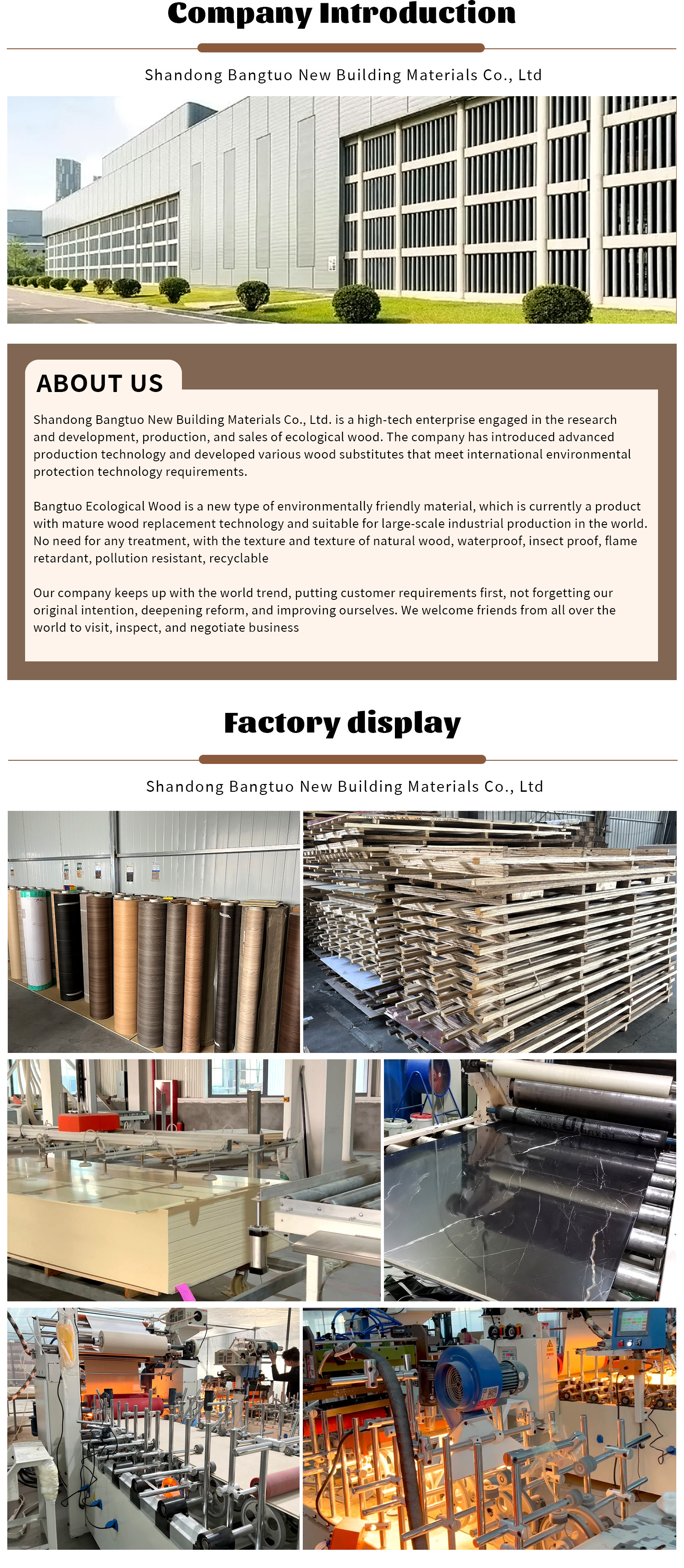 Company Introduction

Shandong Bangtuo New Building Materials Co., Ltd

ABOUT US

Shandong Bangtuo New Building Materials Co., Ltd. is a high-tech enterprise engaged in the research and development, production, and sales of ecological wood. The company has introduced advanced production technology and developed various wood substitutes that meet international environmental protection technology requirements.

Bangtuo Ecological Wood is a new type of environmentally friendly material, which is currently a product with mature wood replacement technology and suitable for large-scale industrial production in the world. No need for any treatment, with the texture and texture of natural wood, waterproof, insect proof, flame retardant, pollution resistant, recyclable

Our company keeps up with the world trend, putting customer requirements first, not forgetting our original intention, deepening reform, and improving ourselves. We welcome friends from all over the world to visit, inspect, and negotiate business

Factory display

Shandong Bangtuo New Building Materials Co., Ltd